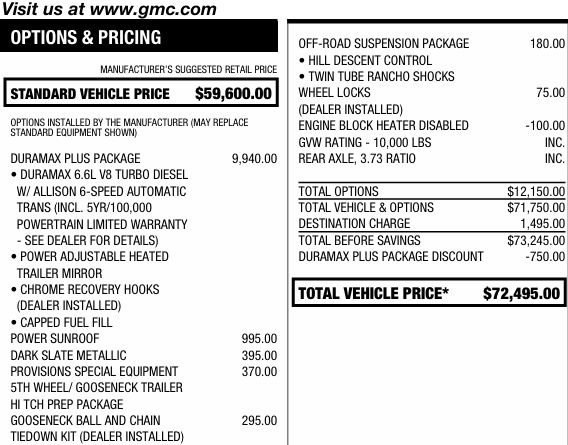 Visit us at www.gmc.com

OPTIONS & PRICING

MANUFACTURER'S SUGGESTED RETAIL PRICE

STANDARD VEHICLE PRICE $59,600.00

OPTIONS INSTALLED BY THE MANUFACTURER (MAY REPLACE STANDARD EQUIPMENT SHOWN)

DURAMAX PLUS PACKAGE 9,940.00
• DURAMAX 6.6L V8 TURBO DIESEL W/ ALLISON 6-SPEED AUTOMATIC TRANS (INCL. 5YR/100,000 POWERTRAIN LIMITED WARRANTY - SEE DEALER FOR DETAILS)
• POWER ADJUSTABLE HEATED TRAILER MIRROR
• CHROME RECOVERY HOOKS (DEALER INSTALLED)
• CAPPED FUEL FILL
POWER SUNROOF 995.00
DARK SLATE METALLIC 395.00
PROVISIONS SPECIAL EQUIPMENT 370.00
5TH WHEEL/ GOOSENECK TRAILER HI TCH PREP PACKAGE
GOOSENECK BALL AND CHAIN 295.00
TIEDOWN KIT (DEALER INSTALLED)

OFF-ROAD SUSPENSION PACKAGE 180.00
• HILL DESCENT CONTROL
• TWIN TUBE RANCHO SHOCKS
WHEEL LOCKS 75.00
(DEALER INSTALLED)
ENGINE BLOCK HEATER DISABLED -100.00
GVW RATING - 10,000 LBS INC.
REAR AXLE, 3.73 RATIO INC.

TOTAL OPTIONS $12,150.00
TOTAL VEHICLE & OPTIONS $71,750.00
DESTINATION CHARGE 1,495.00
TOTAL BEFORE SAVINGS $73,245.00
DURAMAX PLUS PACKAGE DISCOUNT -750.00

TOTAL VEHICLE PRICE* $72,495.00